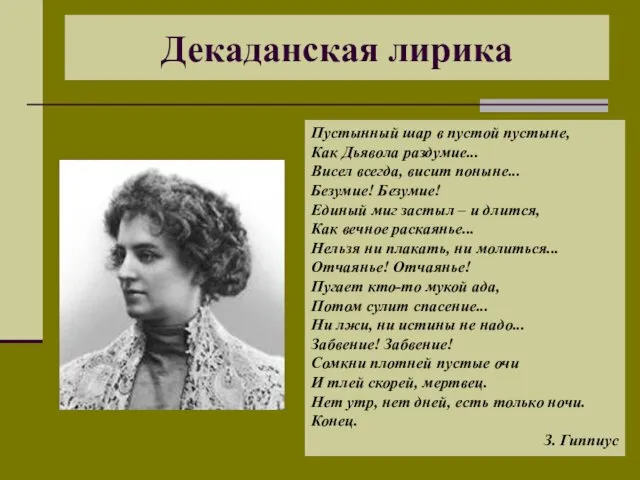 Декаданская лирика

Пустынный шар в пустой пустыне,
Как Дьявола раздумие...
Висел всегда, висит поныне...
Безумие! Безумие!
Единый миг застыл – и длится,
Как вечное раскаянье...
Нельзя ни плакать, ни молиться...
Отчаянье! Отчаянье!
Пугает кто-то мукой ада,
Потом сулит спасение...
Ни лжи, ни истины не надо...
Забвение! Забвение!
Сомкни плотней пустые очи
И тлей скорей, мертвец.
Нет утр, нет дней, есть только ночи.
Конец.

З. Гиппиус